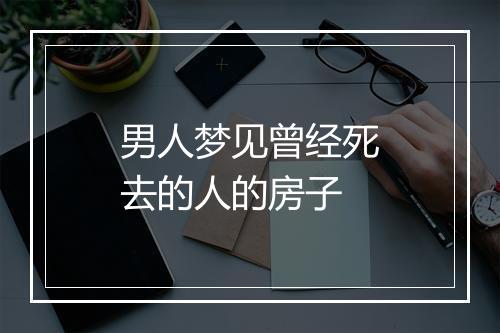 男人梦见曾经死去的人的房子